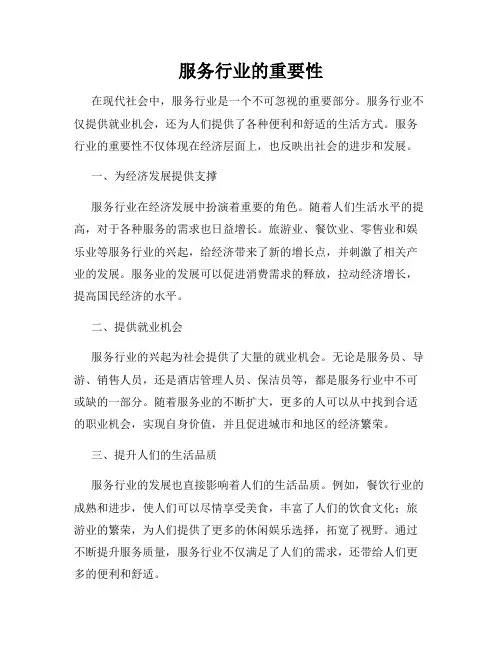 服务行业的重要性

在现代社会中，服务行业是一个不可忽视的重要部分。服务行业不仅提供就业机会，还为人们提供了各种便利和舒适的生活方式。服务行业的重要性不仅体现在经济层面上，也反映出社会的进步和发展。

一、为经济发展提供支撑

服务行业在经济发展中扮演着重要的角色。随着人们生活水平的提高，对于各种服务的需求也日益增长。旅游业、餐饮业、零售业和娱乐业等服务行业的兴起，给经济带来了新的增长点，并刺激了相关产业的发展。服务业的发展可以促进消费需求的释放，拉动经济增长，提高国民经济的水平。

二、提供就业机会

服务行业的兴起为社会提供了大量的就业机会。无论是服务员、导游、销售人员，还是酒店管理人员、保洁员等，都是服务行业中不可或缺的一部分。随着服务业的不断扩大，更多的人可以从中找到合适的职业机会，实现自身价值，并且促进城市和地区的经济繁荣。

三、提升人们的生活品质

服务行业的发展也直接影响着人们的生活品质。例如，餐饮行业的成熟和进步，使人们可以尽情享受美食，丰富了人们的饮食文化；旅游业的繁荣，为人们提供了更多的休闲娱乐选择，拓宽了视野。通过不断提升服务质量，服务行业不仅满足了人们的需求，还带给人们更多的便利和舒适。